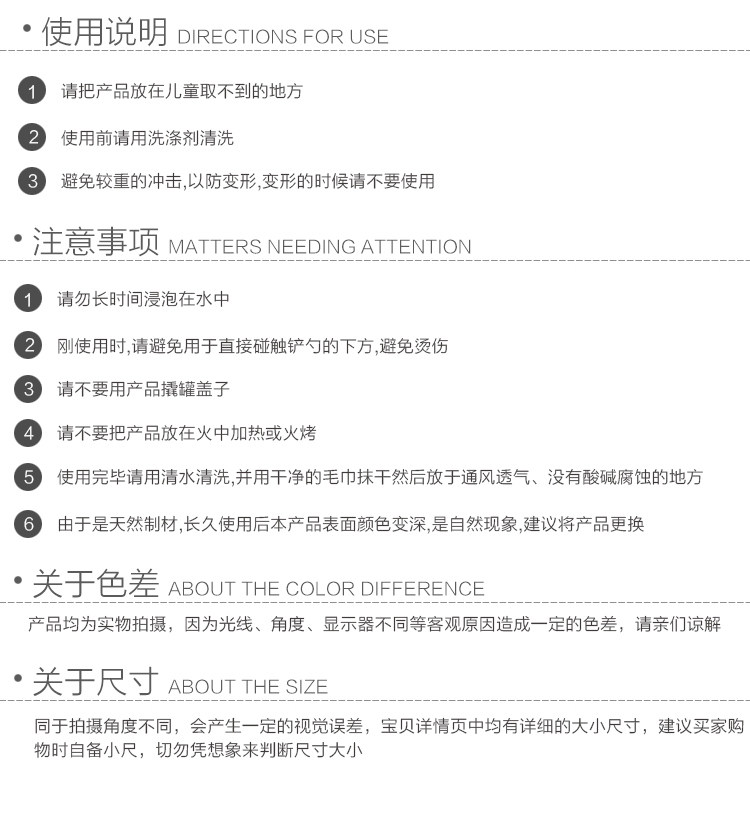 • 使用说明 DIRECTIONS FOR USE

1 请把产品放在儿童取不到的地方

2 使用前请用洗涤剂清洗

3 避免较重的冲击,以防变形,变形的时候请不要使用

• 注意事项 MATTERS NEEDING ATTENTION

1 请勿长时间浸泡在水中

2 刚使用时,请避免用于直接碰触铲勺的下方,避免烫伤

3 请不要用产品撬罐盖子

4 请不要把产品放在火中加热或火烤

5 使用完毕请用清水清洗,并用干净的毛巾抹干然后放于通风透气、没有酸碱腐蚀的地方

6 由于是天然制材,长久使用后本产品表面颜色变深,是自然现象,建议将产品更换

• 关于色差 ABOUT THE COLOR DIFFERENCE

产品均为实物拍摄，因为光线、角度、显示器不同等客观原因造成一定的色差，请亲们谅解

• 关于尺寸 ABOUT THE SIZE

同于拍摄角度不同，会产生一定的视觉误差，宝贝详情页中均有详细的大小尺寸，建议买家购物时自备小尺，切勿凭想象来判断尺寸大小